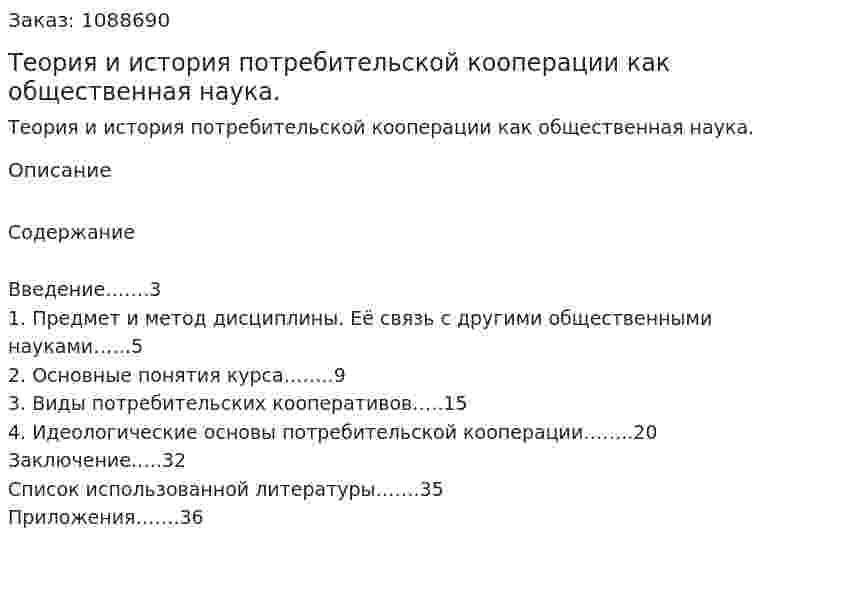 Заказ: 1088690

Теория и история потребительской кооперации как общественная наука.

Теория и история потребительской кооперации как общественная наука.

Описание

Содержание

Введение…….3
1. Предмет и метод дисциплины. Её связь с другими общественными науками……5
2. Основные понятия курса……..9
3. Виды потребительских кооперативов…..15
4. Идеологические основы потребительской кооперации……..20
Заключение…..32
Список использованной литературы…….35
Приложения…….36